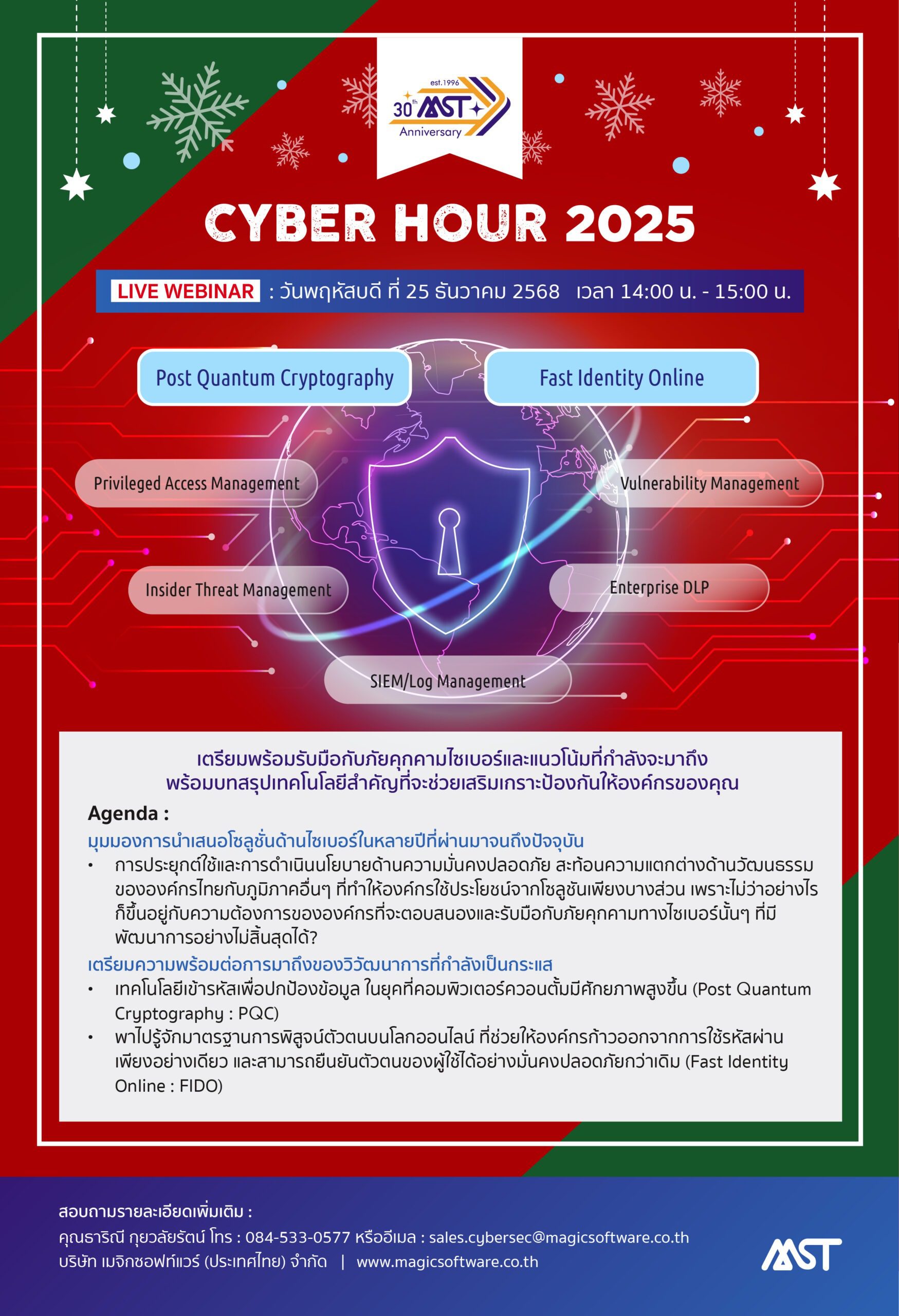 est.1996
30th MST
Anniversary

CYBER HOUR 2025

LIVE WEBINAR : วันพฤหัสบดี ที่ 25 ธันวาคม 2568 เวลา 14:00 น. - 15:00 น.

Post Quantum Cryptography

Fast Identity Online

Privileged Access Management

Vulnerability Management

Insider Threat Management

Enterprise DLP

SIEM/Log Management

เตรียมพร้อมรับมือกับภัยคุกคามไซเบอร์และแนวโน้มที่กำลังจะมาถึง
พร้อมบทสรุปเทคโนโลยีสำคัญที่จะช่วยเสริมเกราะป้องกันให้องค์กรของคุณ

Agenda :

มุมมองการนำเสนอโซลูชั่นด้านไซเบอร์ในหลายปีที่ผ่านมาจนถึงปัจจุบัน

• การประยุกต์ใช้และการดำเนินนโยบายด้านความมั่นคงปลอดภัย สะท้อนความแตกต่างด้านวัฒนธรรมขององค์กรไทยกับภูมิภาคอื่นๆ ที่ทำให้องค์กรใช้ประโยชน์จากโซลูชันเพียงบางส่วน เพราะไม่ว่าอย่างไรก็ขึ้นอยู่กับความต้องการขององค์กรที่จะตอบสนองและรับมือกับภัยคุกคามทางไซเบอร์นั้นๆ ที่มีพัฒนาการอย่างไม่สิ้นสุดได้?

เตรียมความพร้อมต่อการมาถึงของวิวัฒนาการที่กำลังเป็นกระแส

• เทคโนโลยีเข้ารหัสเพื่อปกป้องข้อมูล ในยุคที่คอมพิวเตอร์ควอนตั้มมีศักยภาพสูงขึ้น (Post Quantum Cryptography : PQC)
• พาไปรู้จักมาตรฐานการพิสูจน์ตัวตนบนโลกออนไลน์ ที่ช่วยให้องค์กรก้าวออกจากการใช้รหัสผ่านเพียงอย่างเดียว และสามารถยืนยันตัวตนของผู้ใช้ได้อย่างมั่นคงปลอดภัยกว่าเดิม (Fast Identity Online : FIDO)

สอบถามรายละเอียดเพิ่มเติม :
คุณธาริณี กุยวลัยรัตน์ โทร : 084-533-0577 หรืออีเมล : sales.cybersec@magicsoftware.co.th
บริษัท เมจิกซอฟท์แวร์ (ประเทศไทย) จำกัด | www.magicsoftware.co.th

MST